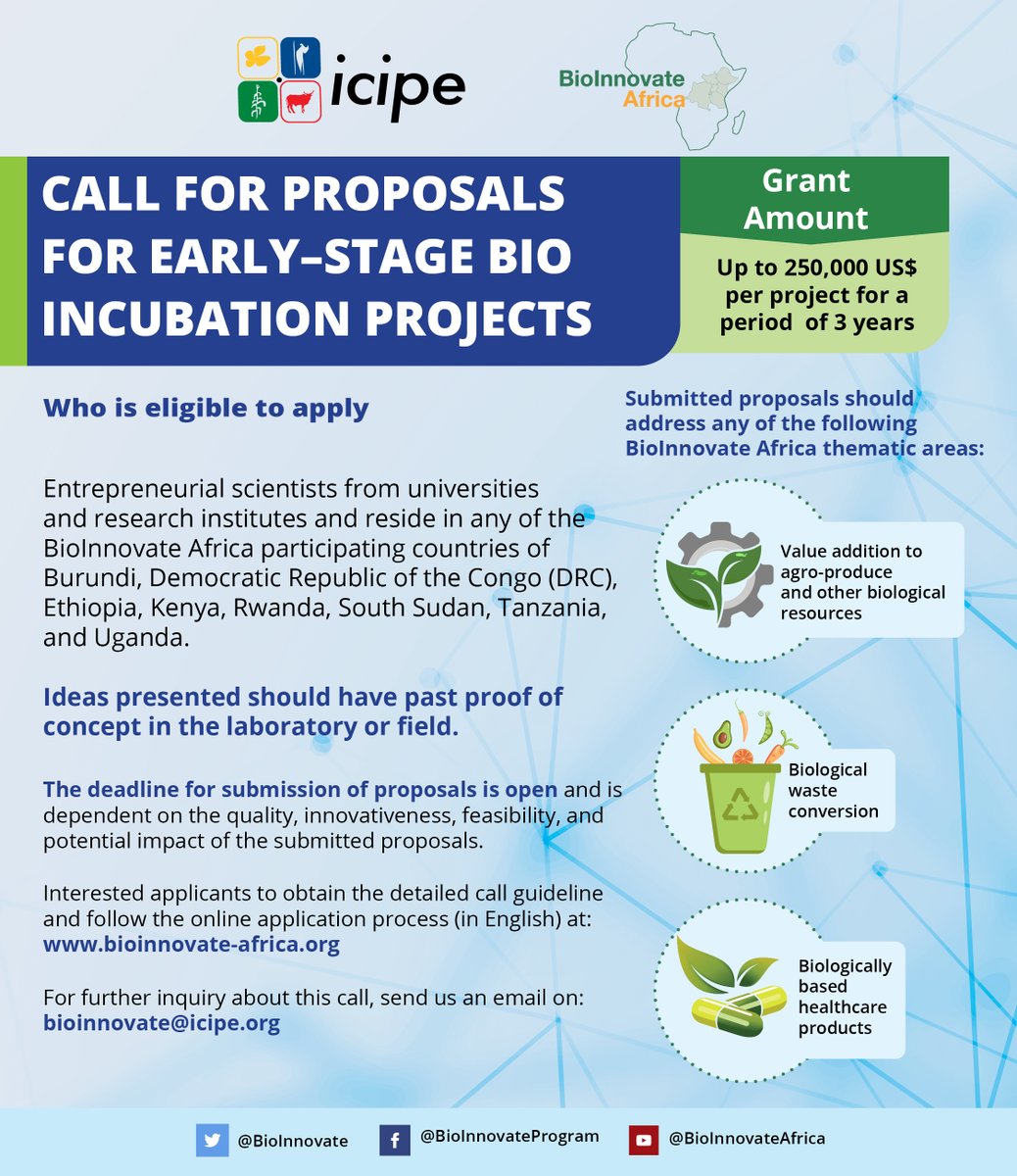 icipe

BioInnovate Africa

CALL FOR PROPOSALS FOR EARLY–STAGE BIO INCUBATION PROJECTS

Grant Amount

Up to 250,000 US$ per project for a period of 3 years

Who is eligible to apply

Entrepreneurial scientists from universities and research institutes and reside in any of the BioInnovate Africa participating countries of Burundi, Democratic Republic of the Congo (DRC), Ethiopia, Kenya, Rwanda, South Sudan, Tanzania, and Uganda.

Ideas presented should have past proof of concept in the laboratory or field.

The deadline for submission of proposals is open and is dependent on the quality, innovativeness, feasibility, and potential impact of the submitted proposals.

Interested applicants to obtain the detailed call guideline and follow the online application process (in English) at: www.bioinnovate-africa.org

For further inquiry about this call, send us an email on: bioinnovate@icipe.org

Submitted proposals should address any of the following BioInnovate Africa thematic areas:

Value addition to agro-produce and other biological resources

Biological waste conversion

Biologically based healthcare products

@BioInnovate

@BioInnovateProgram

@BioInnovateAfrica